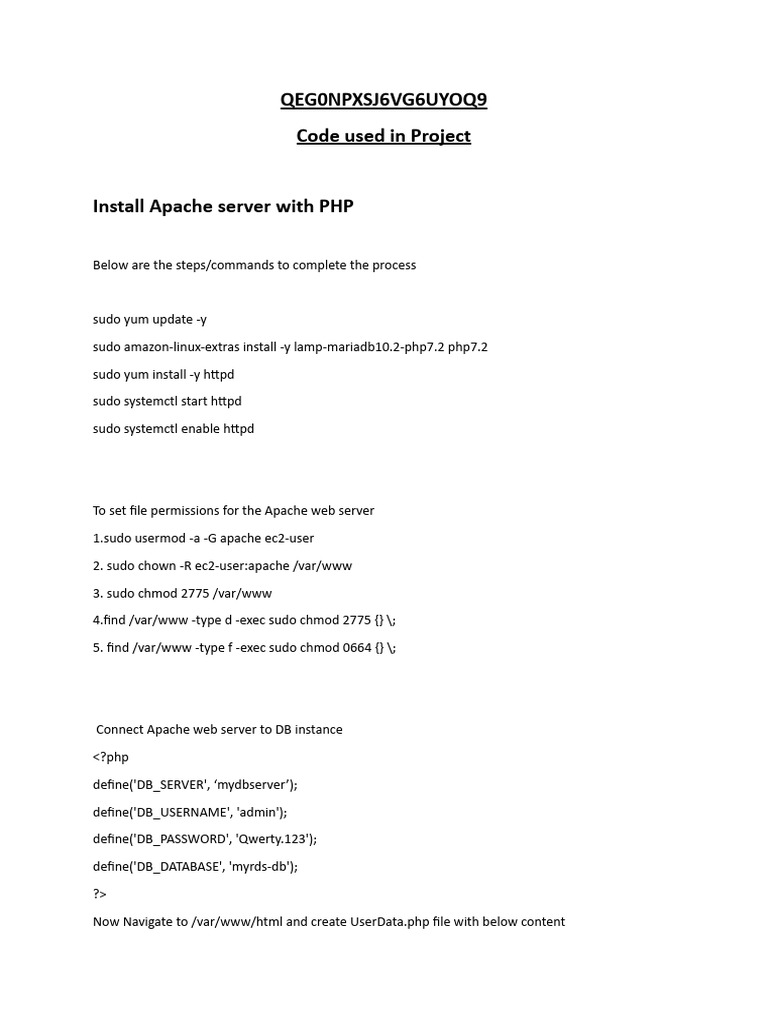 QEG0NPXSJ6VG6UYOQ9

Code used in Project

Install Apache server with PHP

Below are the steps/commands to complete the process

sudo yum update -y

sudo amazon-linux-extras install -y lamp-mariadb10.2-php7.2 php7.2

sudo yum install -y httpd

sudo systemctl start httpd

sudo systemctl enable httpd

To set file permissions for the Apache web server

1.sudo usermod -a -G apache ec2-user

2. sudo chown -R ec2-user:apache /var/www

3. sudo chmod 2775 /var/www

4.find /var/www -type d -exec sudo chmod 2775 {} \;

5. find /var/www -type f -exec sudo chmod 0664 {} \;

Connect Apache web server to DB instance

<?php

define('DB_SERVER', ‘mydbserver’);

define('DB_USERNAME', 'admin');

define('DB_PASSWORD', 'Qwerty.123');

define('DB_DATABASE', 'myrds-db');

?>

Now Navigate to /var/www/html and create UserData.php file with below content